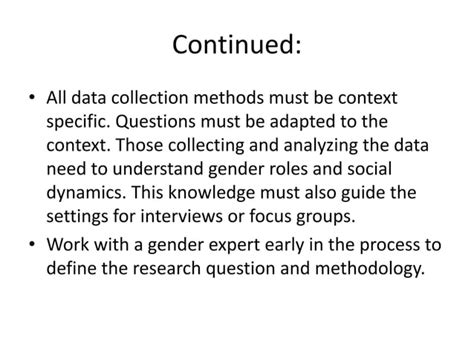 Continued:

• All data collection methods must be context specific. Questions must be adapted to the context. Those collecting and analyzing the data need to understand gender roles and social dynamics. This knowledge must also guide the settings for interviews or focus groups.

• Work with a gender expert early in the process to define the research question and methodology.